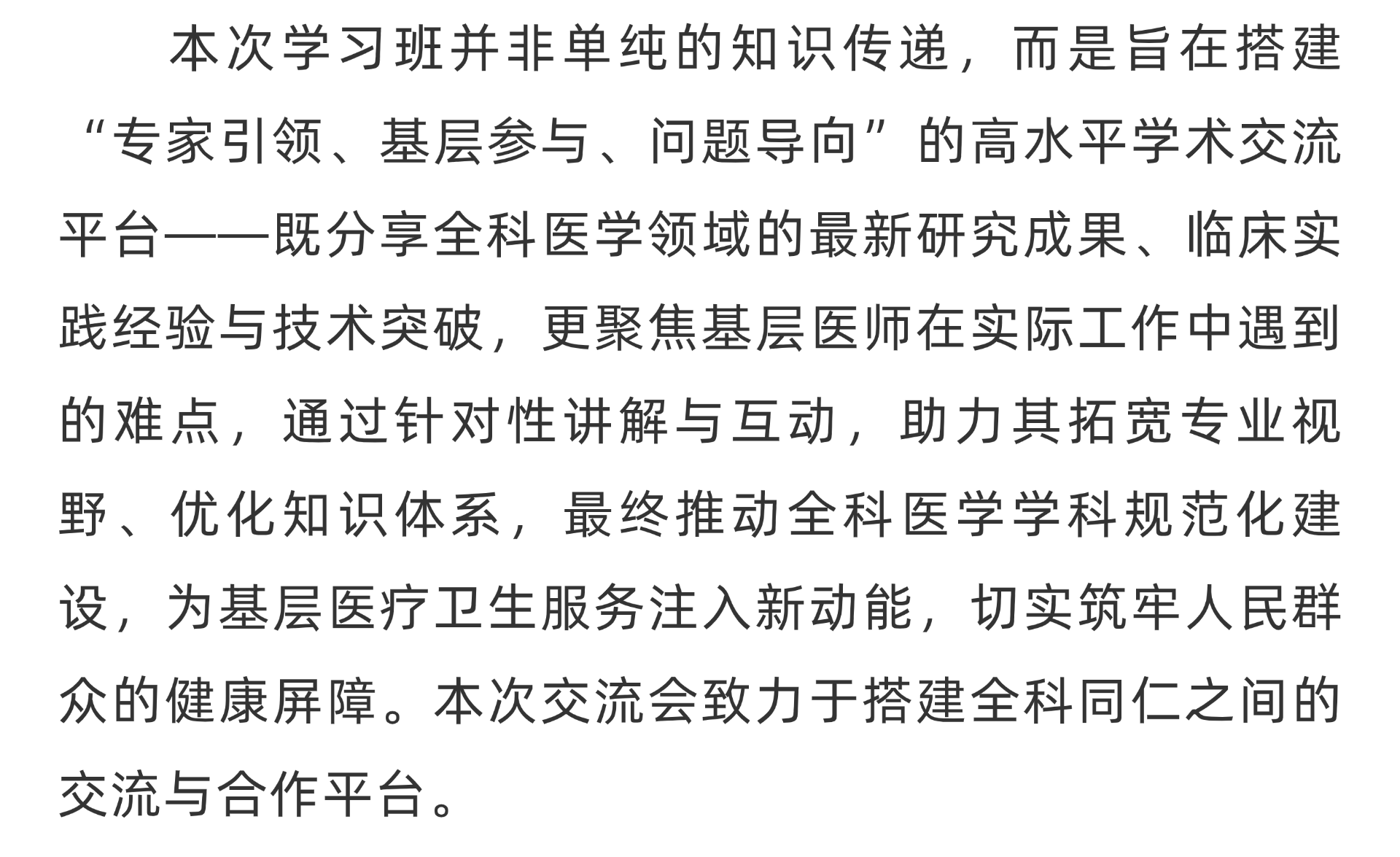 本次学习班并非单纯的知识传递，而是旨在搭建“专家引领、基层参与、问题导向”的高水平学术交流平台——既分享全科医学领域的最新研究成果、临床实践经验与技术突破，更聚焦基层医师在实际工作中遇到的难点，通过针对性讲解与互动，助力其拓宽专业视野、优化知识体系，最终推动全科医学学科规范化建设，为基层医疗卫生服务注入新动能，切实筑牢人民群众的健康屏障。本次交流会致力于搭建全科同仁之间的交流与合作平台。